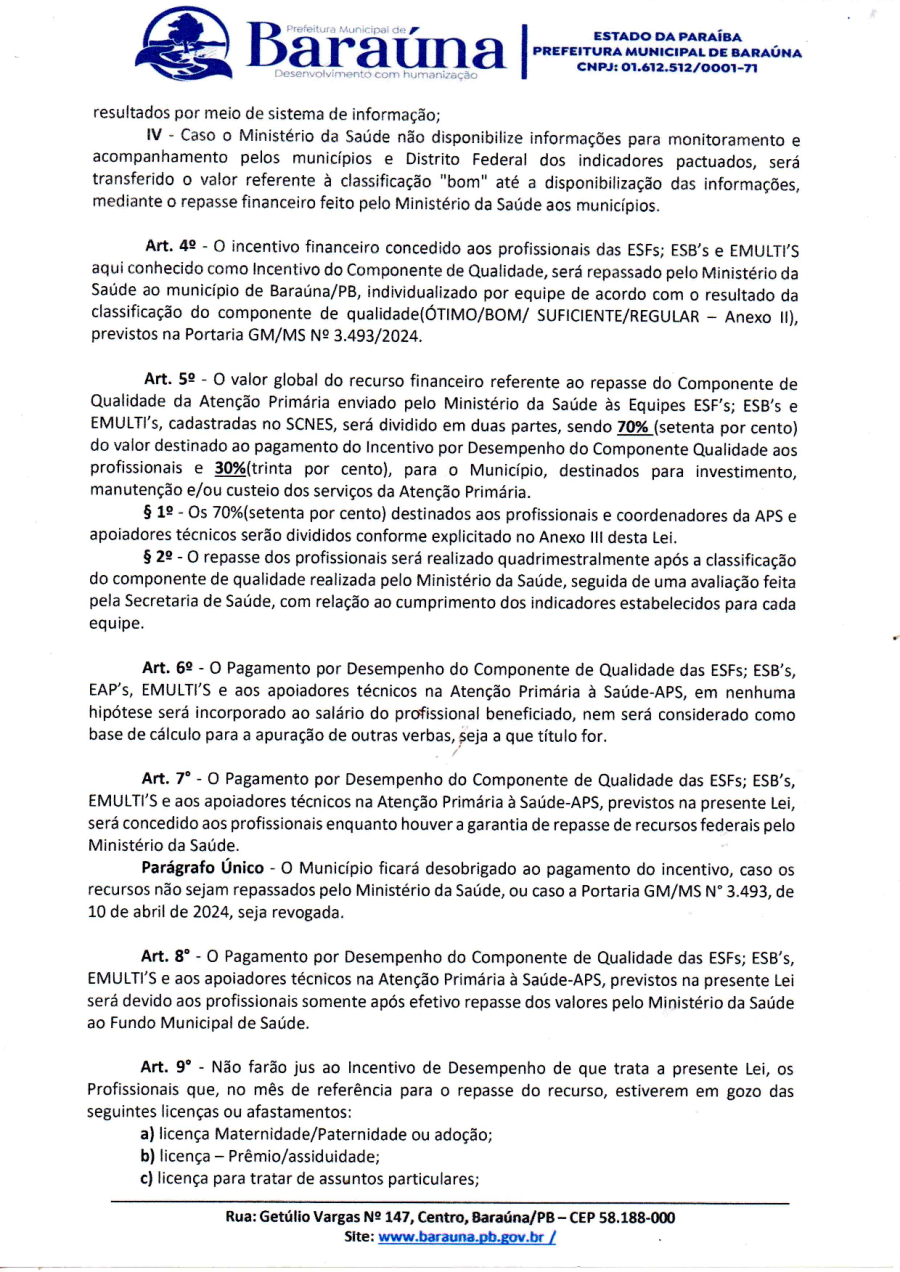 Prefeitura Municipal de
Baraúna
Desenvolvimento com humanização

ESTADO DA PARAÍBA
PREFEITURA MUNICIPAL DE BARAÚNA
CNPJ: 01.612.512/0001-71

resultados por meio de sistema de informação;

IV - Caso o Ministério da Saúde não disponibilize informações para monitoramento e acompanhamento pelos municípios e Distrito Federal dos indicadores pactuados, será transferido o valor referente à classificação "bom" até a disponibilização das informações, mediante o repasse financeiro feito pelo Ministério da Saúde aos municípios.

Art. 4º - O incentivo financeiro concedido aos profissionais das ESFs; ESB's e EMULTI'S aqui conhecido como Incentivo do Componente de Qualidade, será repassado pelo Ministério da Saúde ao município de Baraúna/PB, individualizado por equipe de acordo com o resultado da classificação do componente de qualidade(ÓTIMO/BOM/ SUFICIENTE/REGULAR – Anexo II), previstos na Portaria GM/MS Nº 3.493/2024.

Art. 5º - O valor global do recurso financeiro referente ao repasse do Componente de Qualidade da Atenção Primária enviado pelo Ministério da Saúde às Equipes ESF's; ESB's e EMULTI's, cadastradas no SCNES, será dividido em duas partes, sendo 70% (setenta por cento) do valor destinado ao pagamento do Incentivo por Desempenho do Componente Qualidade aos profissionais e 30%(trinta por cento), para o Município, destinados para investimento, manutenção e/ou custeio dos serviços da Atenção Primária.

§ 1º - Os 70%(setenta por cento) destinados aos profissionais e coordenadores da APS e apoiadores técnicos serão divididos conforme explicitado no Anexo III desta Lei.

§ 2º - O repasse dos profissionais será realizado quadrimestralmente após a classificação do componente de qualidade realizada pelo Ministério da Saúde, seguida de uma avaliação feita pela Secretaria de Saúde, com relação ao cumprimento dos indicadores estabelecidos para cada equipe.

Art. 6º - O Pagamento por Desempenho do Componente de Qualidade das ESFs; ESB's, EAP's, EMULTI'S e aos apoiadores técnicos na Atenção Primária à Saúde-APS, em nenhuma hipótese será incorporado ao salário do profissional beneficiado, nem será considerado como base de cálculo para a apuração de outras verbas, seja a que título for.

Art. 7° - O Pagamento por Desempenho do Componente de Qualidade das ESFs; ESB's, EMULTI'S e aos apoiadores técnicos na Atenção Primária à Saúde-APS, previstos na presente Lei, será concedido aos profissionais enquanto houver a garantia de repasse de recursos federais pelo Ministério da Saúde.

Parágrafo Único - O Município ficará desobrigado ao pagamento do incentivo, caso os recursos não sejam repassados pelo Ministério da Saúde, ou caso a Portaria GM/MS N° 3.493, de 10 de abril de 2024, seja revogada.

Art. 8° - O Pagamento por Desempenho do Componente de Qualidade das ESFs; ESB's, EMULTI'S e aos apoiadores técnicos na Atenção Primária à Saúde-APS, previstos na presente Lei será devido aos profissionais somente após efetivo repasse dos valores pelo Ministério da Saúde ao Fundo Municipal de Saúde.

Art. 9° - Não farão jus ao Incentivo de Desempenho de que trata a presente Lei, os Profissionais que, no mês de referência para o repasse do recurso, estiverem em gozo das seguintes licenças ou afastamentos:

a) licença Maternidade/Paternidade ou adoção;
b) licença – Prêmio/assiduidade;
c) licença para tratar de assuntos particulares;

Rua: Getúlio Vargas Nº 147, Centro, Baraúna/PB – CEP 58.188-000
Site: www.barauna.pb.gov.br /